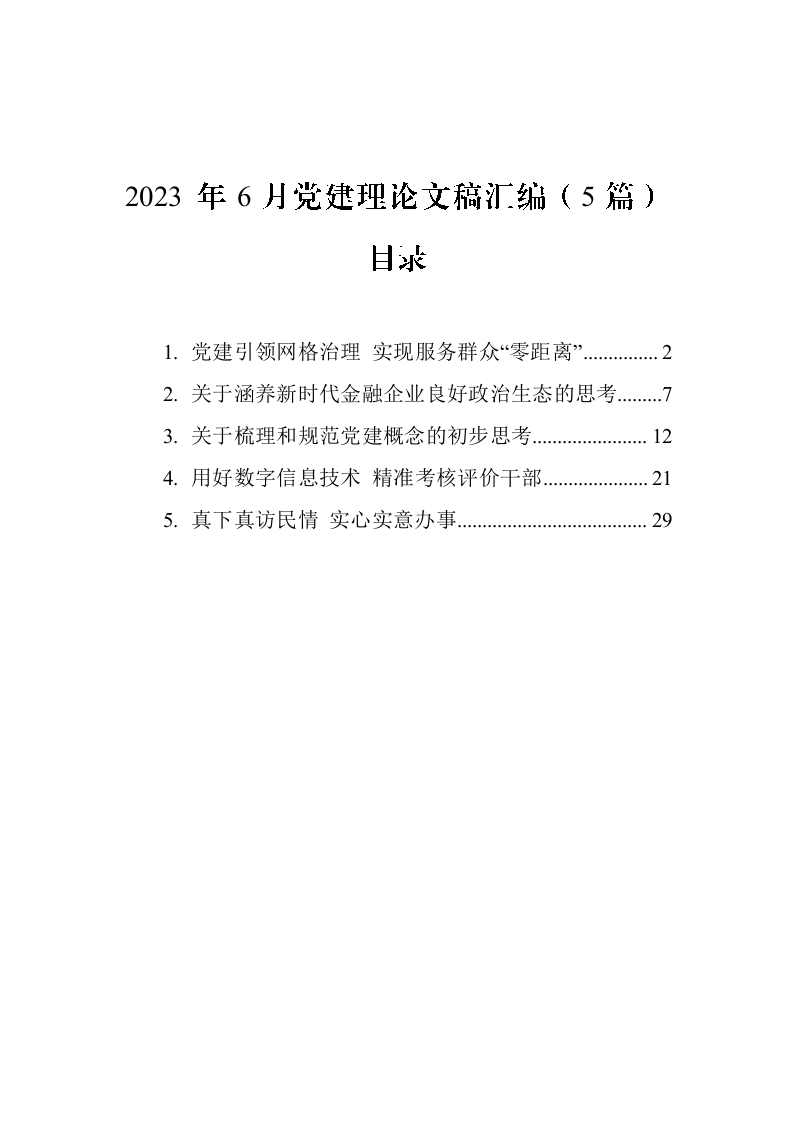 2023 年 6 月党建理论文稿汇编（5 篇）

目录

1. 党建引领网格治理 实现服务群众“零距离”............... 2

2. 关于涵养新时代金融企业良好政治生态的思考.........7

3. 关于梳理和规范党建概念的初步思考....................... 12

4. 用好数字信息技术 精准考核评价干部..................... 21

5. 真下真访民情 实心实意办事...................................... 29